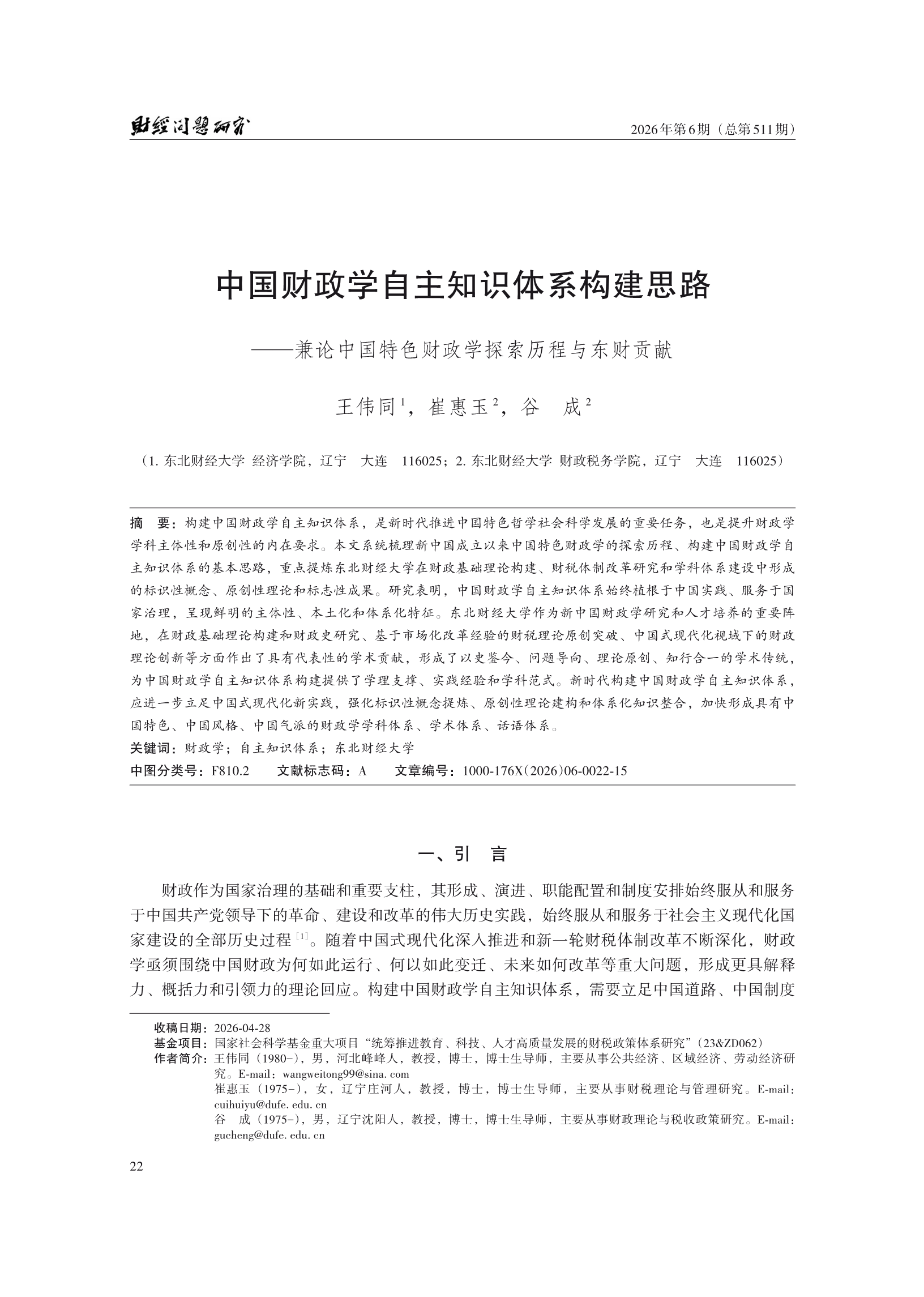 财经问题研究　　2026年第6期（总第511期）

中国财政学自主知识体系构建思路

——兼论中国特色财政学探索历程与东财贡献

王伟同$^1$，崔惠玉$^2$，谷　成$^2$

（1. 东北财经大学 经济学院，辽宁　大连　116025；2. 东北财经大学 财政税务学院，辽宁　大连　116025）

摘　要：构建中国财政学自主知识体系，是新时代推进中国特色哲学社会科学发展的重要任务，也是提升财政学学科主体性和原创性的内在要求。本文系统梳理新中国成立以来中国特色财政学的探索历程、构建中国财政学自主知识体系的基本思路，重点提炼东北财经大学在财政基础理论构建、财税体制改革研究和学科体系建设中形成的标识性概念、原创性理论和标志性成果。研究表明，中国财政学自主知识体系始终植根于中国实践、服务于国家治理，呈现鲜明的主体性、本土化和体系化特征。东北财经大学作为新中国财政学研究和人才培养的重要阵地，在财政基础理论构建和财政史研究、基于市场化改革经验的财税理论原创突破、中国式现代化视域下的财政理论创新等方面作出了具有代表性的学术贡献，形成了以史鉴今、问题导向、理论原创、知行合一的学术传统，为中国财政学自主知识体系构建提供了学理支撑、实践经验和学科范式。新时代构建中国财政学自主知识体系，应进一步立足中国式现代化新实践，强化标识性概念提炼、原创性理论建构和体系化知识整合，加快形成具有中国特色、中国风格、中国气派的财政学学科体系、学术体系、话语体系。
关键词：财政学；自主知识体系；东北财经大学
中图分类号：F810.2　　文献标志码：A　　文章编号：1000-176X（2026）06-0022-15

一、引　言

财政作为国家治理的基础和重要支柱，其形成、演进、职能配置和制度安排始终服从和服务于中国共产党领导下的革命、建设和改革的伟大历史实践，始终服从和服务于社会主义现代化国家建设的全部历史过程$^{[1]}$。随着中国式现代化深入推进和新一轮财税体制改革不断深化，财政学亟须围绕中国财政为何如此运行、何以如此变迁、未来如何改革等重大问题，形成更具解释力、概括力和引领力的理论回应。构建中国财政学自主知识体系，需要立足中国道路、中国制度

收稿日期：2026-04-28
基金项目：国家社会科学基金重大项目“统筹推进教育、科技、人才高质量发展的财税政策体系研究”（23&ZD062）
作者简介：王伟同（1980-），男，河北峰峰人，教授，博士，博士生导师，主要从事公共经济、区域经济、劳动经济研究。E-mail：wangweitong99@sina. com
崔惠玉（1975-），女，辽宁庄河人，教授，博士，博士生导师，主要从事财税理论与管理研究。E-mail：cuihuiyu@dufe. edu. cn
谷　成（1975-），男，辽宁沈阳人，教授，博士，博士生导师，主要从事财政理论与税收政策研究。E-mail：gucheng@dufe. edu. cn

22